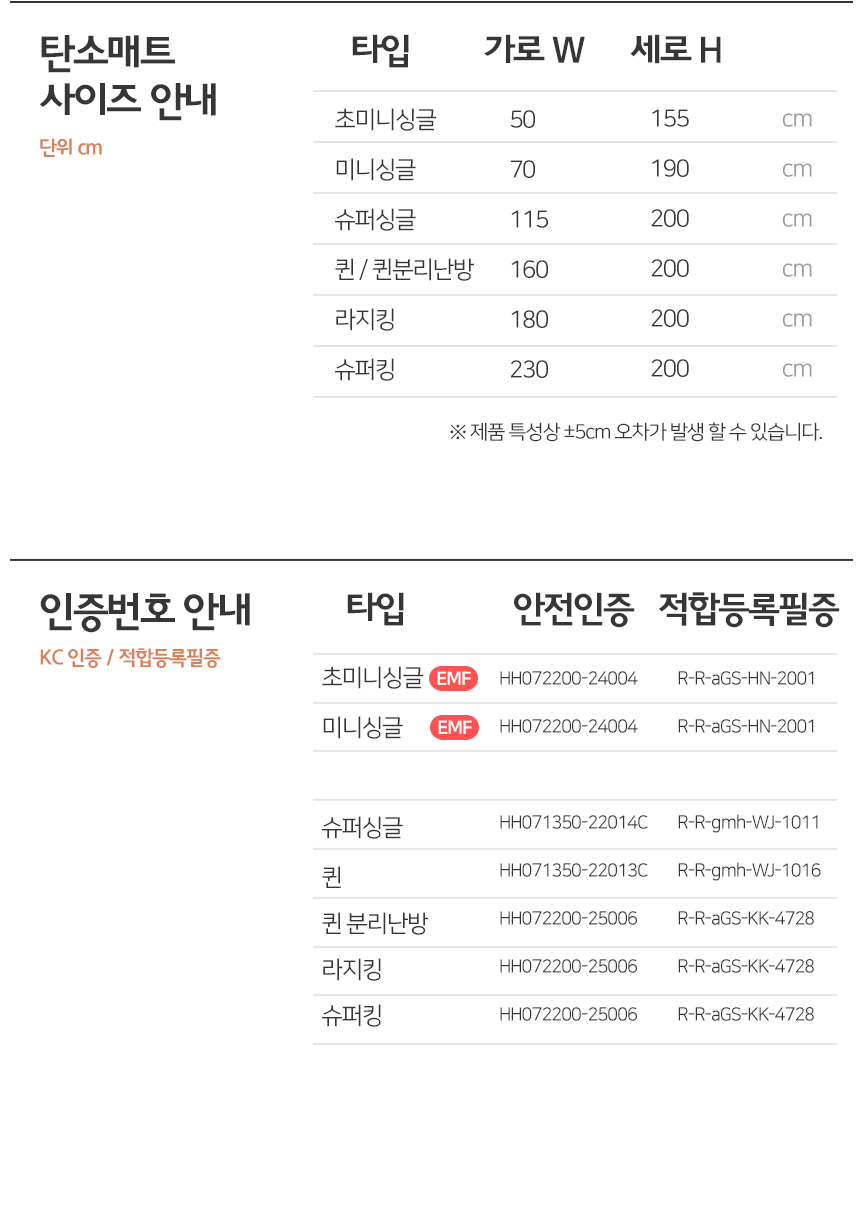 탄소매트
사이즈 안내

단위 cm

| 타입 | 가로 W | 세로 H | |
|---|---|---|---|
| 초미니싱글 | 50 | 155 | cm |
| 미니싱글 | 70 | 190 | cm |
| 슈퍼싱글 | 115 | 200 | cm |
| 퀸 / 퀸분리난방 | 160 | 200 | cm |
| 라지킹 | 180 | 200 | cm |
| 슈퍼킹 | 230 | 200 | cm |

※ 제품 특성상 ±5cm 오차가 발생 할 수 있습니다.

인증번호 안내

KC 인증 / 적합등록필증

| 타입 | 안전인증 | 적합등록필증 |
|---|---|---|
| 초미니싱글 EMF | HH072200-24004 | R-R-aGS-HN-2001 |
| 미니싱글 EMF | HH072200-24004 | R-R-aGS-HN-2001 |
| 슈퍼싱글 | HH071350-22014C | R-R-gmh-WJ-1011 |
| 퀸 | HH071350-22013C | R-R-gmh-WJ-1016 |
| 퀸 분리난방 | HH072200-25006 | R-R-aGS-KK-4728 |
| 라지킹 | HH072200-25006 | R-R-aGS-KK-4728 |
| 슈퍼킹 | HH072200-25006 | R-R-aGS-KK-4728 |